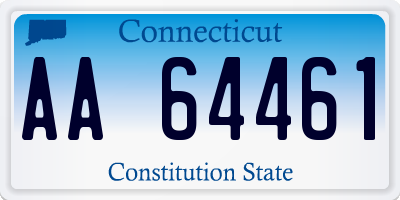 Connecticut

AA 64461

Constitution State